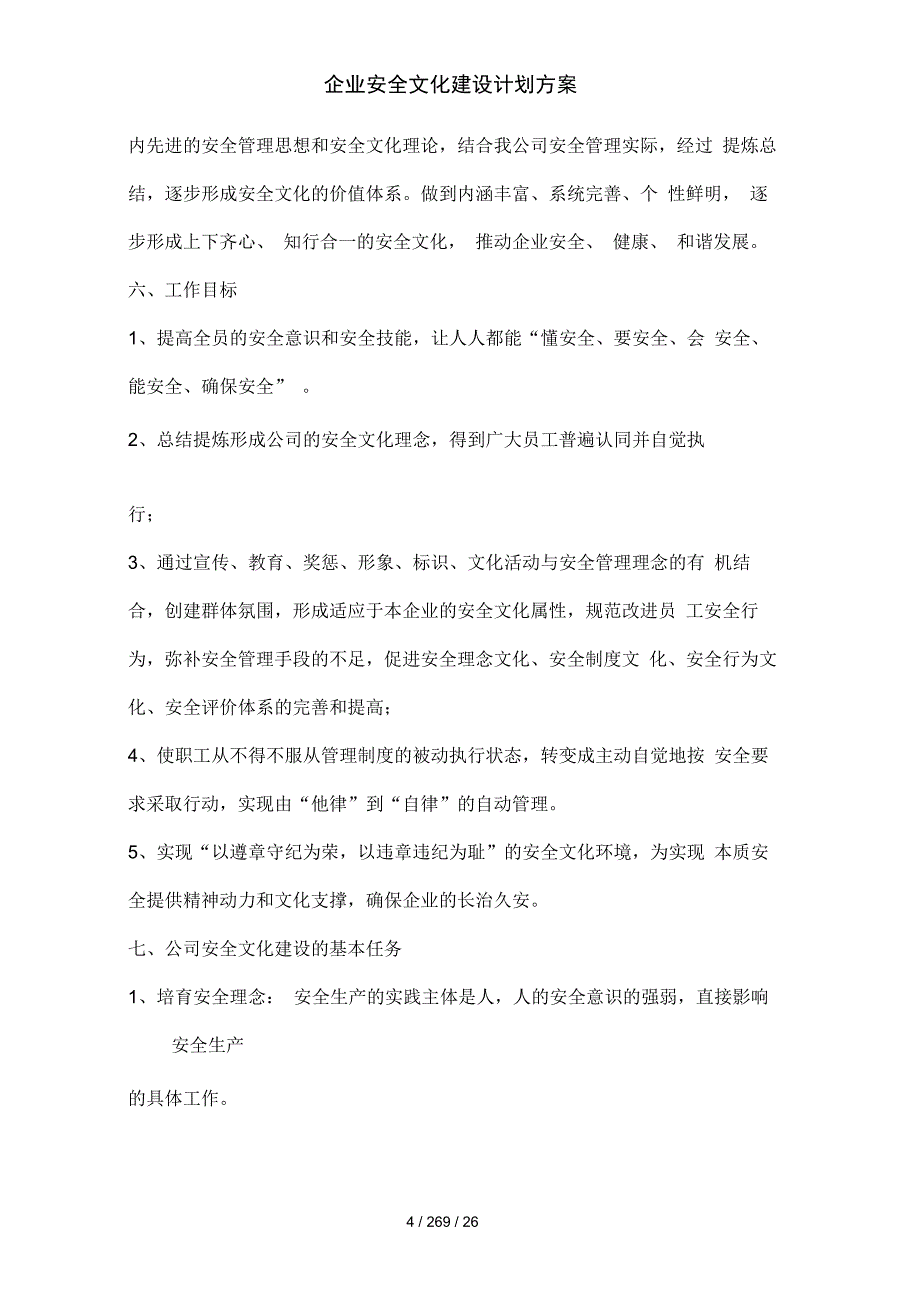 企业安全文化建设计划方案

内先进的安全管理思想和安全文化理论，结合我公司安全管理实际，经过 提炼总结，逐步形成安全文化的价值体系。做到内涵丰富、系统完善、个 性鲜明， 逐步形成上下齐心、 知行合一的安全文化， 推动企业安全、 健康、 和谐发展。

六、工作目标

1、提高全员的安全意识和安全技能，让人人都能“懂安全、要安全、会 安全、能安全、确保安全” 。

2、总结提炼形成公司的安全文化理念，得到广大员工普遍认同并自觉执

行；

3、通过宣传、教育、奖惩、形象、标识、文化活动与安全管理理念的有 机结合，创建群体氛围，形成适应于本企业的安全文化属性，规范改进员 工安全行为，弥补安全管理手段的不足，促进安全理念文化、安全制度文 化、安全行为文化、安全评价体系的完善和提高；

4、使职工从不得不服从管理制度的被动执行状态，转变成主动自觉地按 安全要求采取行动，实现由“他律”到“自律”的自动管理。

5、实现“以遵章守纪为荣，以违章违纪为耻”的安全文化环境，为实现 本质安全提供精神动力和文化支撑，确保企业的长治久安。

七、公司安全文化建设的基本任务

1、培育安全理念： 安全生产的实践主体是人，人的安全意识的强弱，直接影响

安全生产

的具体工作。

4 / 269 / 26